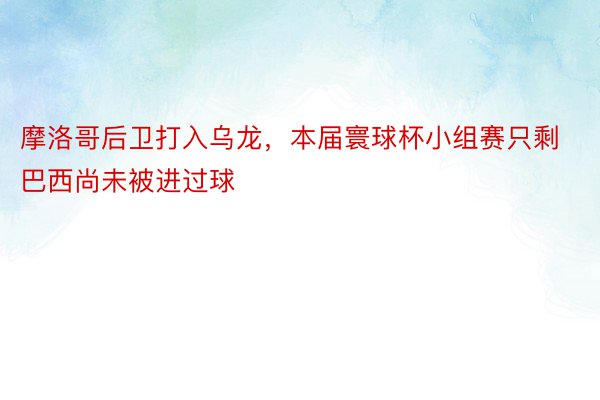 摩洛哥后卫打入乌龙，本届寰球杯小组赛只剩巴西尚未被进过球